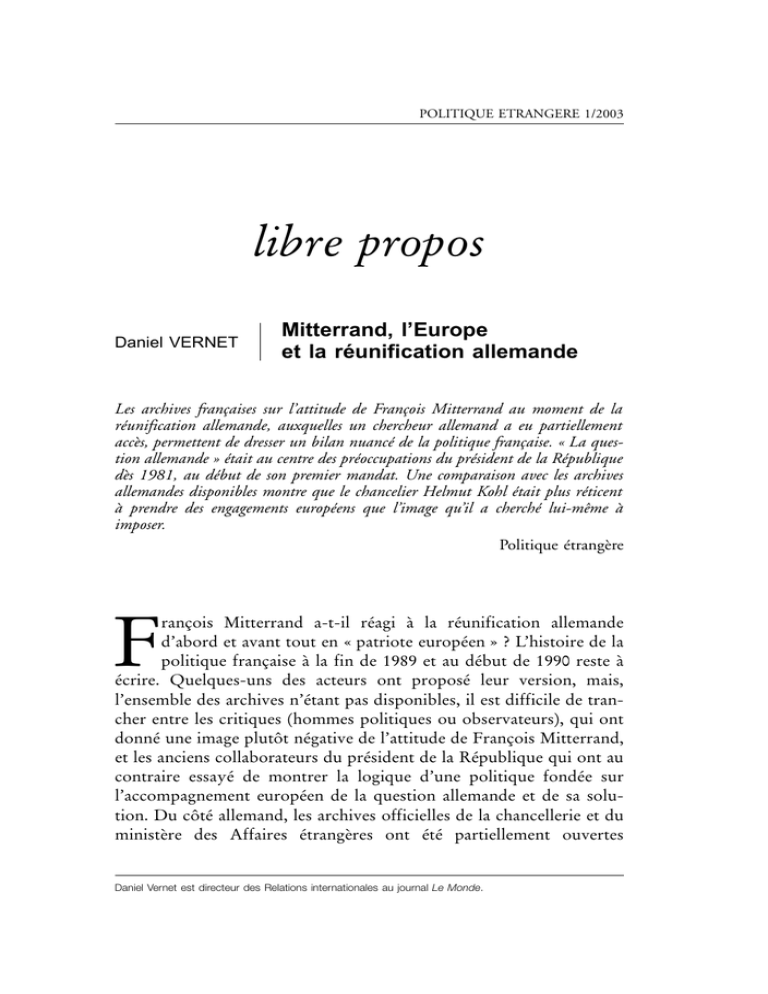 POLITIQUE ETRANGERE 1/2003

libre propos

Daniel VERNET

Mitterrand, l'Europe et la réunification allemande

Les archives françaises sur l'attitude de François Mitterrand au moment de la réunification allemande, auxquelles un chercheur allemand a eu partiellement accès, permettent de dresser un bilan nuancé de la politique française. « La question allemande » était au centre des préoccupations du président de la République dès 1981, au début de son premier mandat. Une comparaison avec les archives allemandes disponibles montre que le chancelier Helmut Kohl était plus réticent à prendre des engagements européens que l'image qu'il a cherché lui-même à imposer.

Politique étrangère

François Mitterrand a-t-il réagi à la réunification allemande d'abord et avant tout en « patriote européen » ? L'histoire de la politique française à la fin de 1989 et au début de 1990 reste à écrire. Quelques-uns des acteurs ont proposé leur version, mais, l'ensemble des archives n'étant pas disponibles, il est difficile de trancher entre les critiques (hommes politiques ou observateurs), qui ont donné une image plutôt négative de l'attitude de François Mitterrand, et les anciens collaborateurs du président de la République qui ont au contraire essayé de montrer la logique d'une politique fondée sur l'accompagnement européen de la question allemande et de sa solution. Du côté allemand, les archives officielles de la chancellerie et du ministère des Affaires étrangères ont été partiellement ouvertes

Daniel Vernet est directeur des Relations internationales au journal Le Monde.